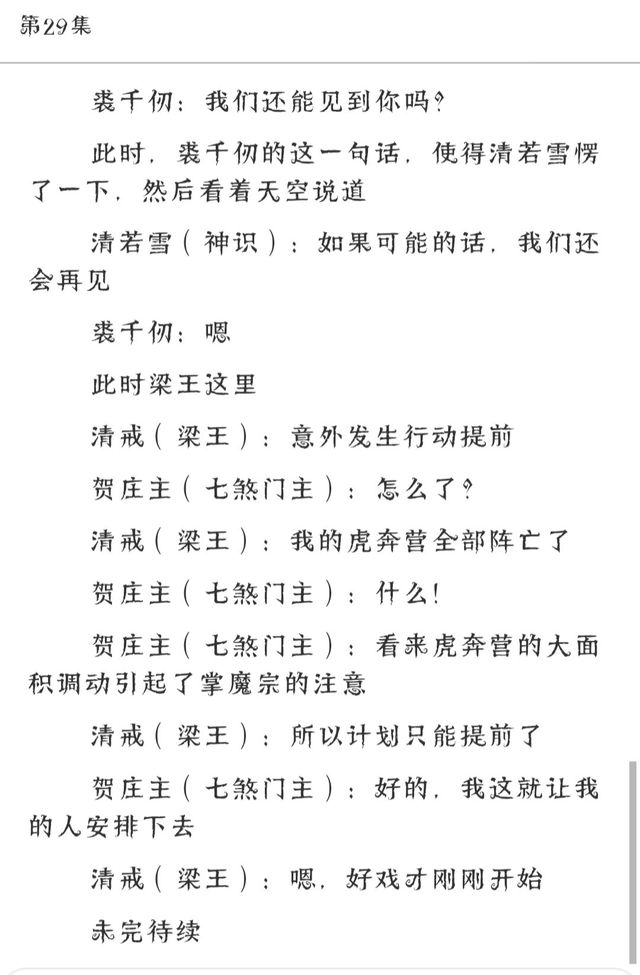 第29集

裘千仞：我们还能见到你吗?

此时，裘千仞的这一句话，使得清若雪愣了一下，然后看着天空说道

清若雪（神识）：如果可能的话，我们还会再见

裘千仞：嗯

此时梁王这里

清戒（梁王）：意外发生行动提前

贺庄主（七煞门主）：怎么了?

清戒（梁王）：我的虎奔营全部阵亡了

贺庄主（七煞门主）：什么!

贺庄主（七煞门主）：看来虎奔营的大面积调动引起了掌魔宗的注意

清戒（梁王）：所以计划只能提前了

贺庄主（七煞门主）：好的，我这就让我的人安排下去

清戒（梁王）：嗯，好戏才刚刚开始

未完待续